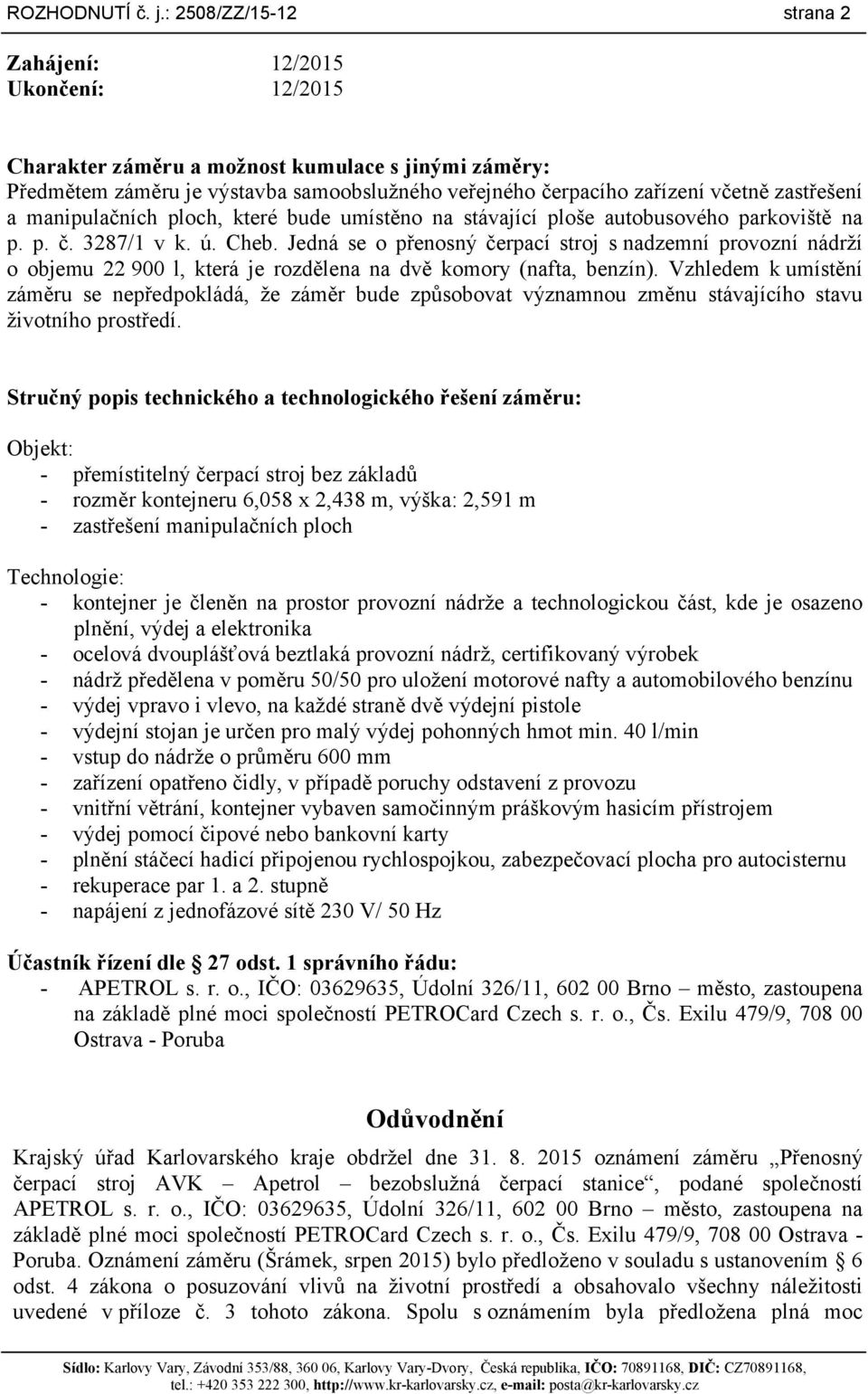 ROZHODNUTÍ č. j.: 2508/ZZ/15-12 strana 2

Zahájení: 12/2015
Ukončení: 12/2015

Charakter záměru a možnost kumulace s jinými záměry:
Předmětem záměru je výstavba samoobslužného veřejného čerpacího zařízení včetně zastřešení a manipulačních ploch, které bude umístěno na stávající ploše autobusového parkoviště na p. p. č. 3287/1 v k. ú. Cheb. Jedná se o přenosný čerpací stroj s nadzemní provozní nádrží o objemu 22 900 l, která je rozdělena na dvě komory (nafta, benzín). Vzhledem k umístění záměru se nepředpokládá, že záměr bude způsobovat významnou změnu stávajícího stavu životního prostředí.

Stručný popis technického a technologického řešení záměru:

Objekt:
- přemístitelný čerpací stroj bez základů
- rozměr kontejneru 6,058 x 2,438 m, výška: 2,591 m
- zastřešení manipulačních ploch

Technologie:
- kontejner je členěn na prostor provozní nádrže a technologickou část, kde je osazeno plnění, výdej a elektronika
- ocelová dvouplášťová beztlaká provozní nádrž, certifikovaný výrobek
- nádrž předělena v poměru 50/50 pro uložení motorové nafty a automobilového benzínu
- výdej vpravo i vlevo, na každé straně dvě výdejní pistole
- výdejní stojan je určen pro malý výdej pohonných hmot min. 40 l/min
- vstup do nádrže o průměru 600 mm
- zařízení opatřeno čidly, v případě poruchy odstavení z provozu
- vnitřní větrání, kontejner vybaven samočinným práškovým hasicím přístrojem
- výdej pomocí čipové nebo bankovní karty
- plnění stáčecí hadicí připojenou rychlospojkou, zabezpečovací plocha pro autocisternu
- rekuperace par 1. a 2. stupně
- napájení z jednofázové sítě 230 V/ 50 Hz

Účastník řízení dle § 27 odst. 1 správního řádu:
- APETROL s. r. o., IČO: 03629635, Údolní 326/11, 602 00 Brno – město, zastoupena na základě plné moci společností PETROCard Czech s. r. o., Čs. Exilu 479/9, 708 00 Ostrava - Poruba

Odůvodnění

Krajský úřad Karlovarského kraje obdržel dne 31. 8. 2015 oznámení záměru „Přenosný čerpací stroj AVK – Apetrol – bezobslužná čerpací stanice“, podané společností APETROL s. r. o., IČO: 03629635, Údolní 326/11, 602 00 Brno – město, zastoupena na základě plné moci společností PETROCard Czech s. r. o., Čs. Exilu 479/9, 708 00 Ostrava - Poruba. Oznámení záměru (Šrámek, srpen 2015) bylo předloženo v souladu s ustanovením § 6 odst. 4 zákona o posuzování vlivů na životní prostředí a obsahovalo všechny náležitosti uvedené v příloze č. 3 tohoto zákona. Spolu s oznámením byla předložena plná moc

Sídlo: Karlovy Vary, Závodní 353/88, 360 06, Karlovy Vary-Dvory, Česká republika, IČO: 70891168, DIČ: CZ70891168, tel.: +420 353 222 300, http://www.kr-karlovarsky.cz, e-mail: posta@kr-karlovarsky.cz